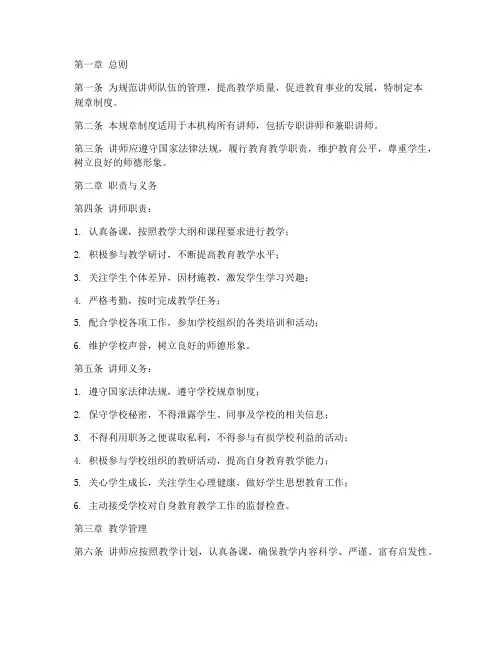 第一章 总则

第一条 为规范讲师队伍的管理，提高教学质量，促进教育事业的发展，特制定本规章制度。

第二条 本规章制度适用于本机构所有讲师，包括专职讲师和兼职讲师。

第三条 讲师应遵守国家法律法规，履行教育教学职责，维护教育公平，尊重学生，树立良好的师德形象。

第二章 职责与义务

第四条 讲师职责：

1. 认真备课，按照教学大纲和课程要求进行教学；

2. 积极参与教学研讨，不断提高教育教学水平；

3. 关注学生个体差异，因材施教，激发学生学习兴趣；

4. 严格考勤，按时完成教学任务；

5. 配合学校各项工作，参加学校组织的各类培训和活动；

6. 维护学校声誉，树立良好的师德形象。

第五条 讲师义务：

1. 遵守国家法律法规，遵守学校规章制度；

2. 保守学校秘密，不得泄露学生、同事及学校的相关信息；

3. 不得利用职务之便谋取私利，不得参与有损学校利益的活动；

4. 积极参与学校组织的教研活动，提高自身教育教学能力；

5. 关心学生成长，关注学生心理健康，做好学生思想教育工作；

6. 主动接受学校对自身教育教学工作的监督检查。

第三章 教学管理

第六条 讲师应按照教学计划，认真备课，确保教学内容科学、严谨、富有启发性。